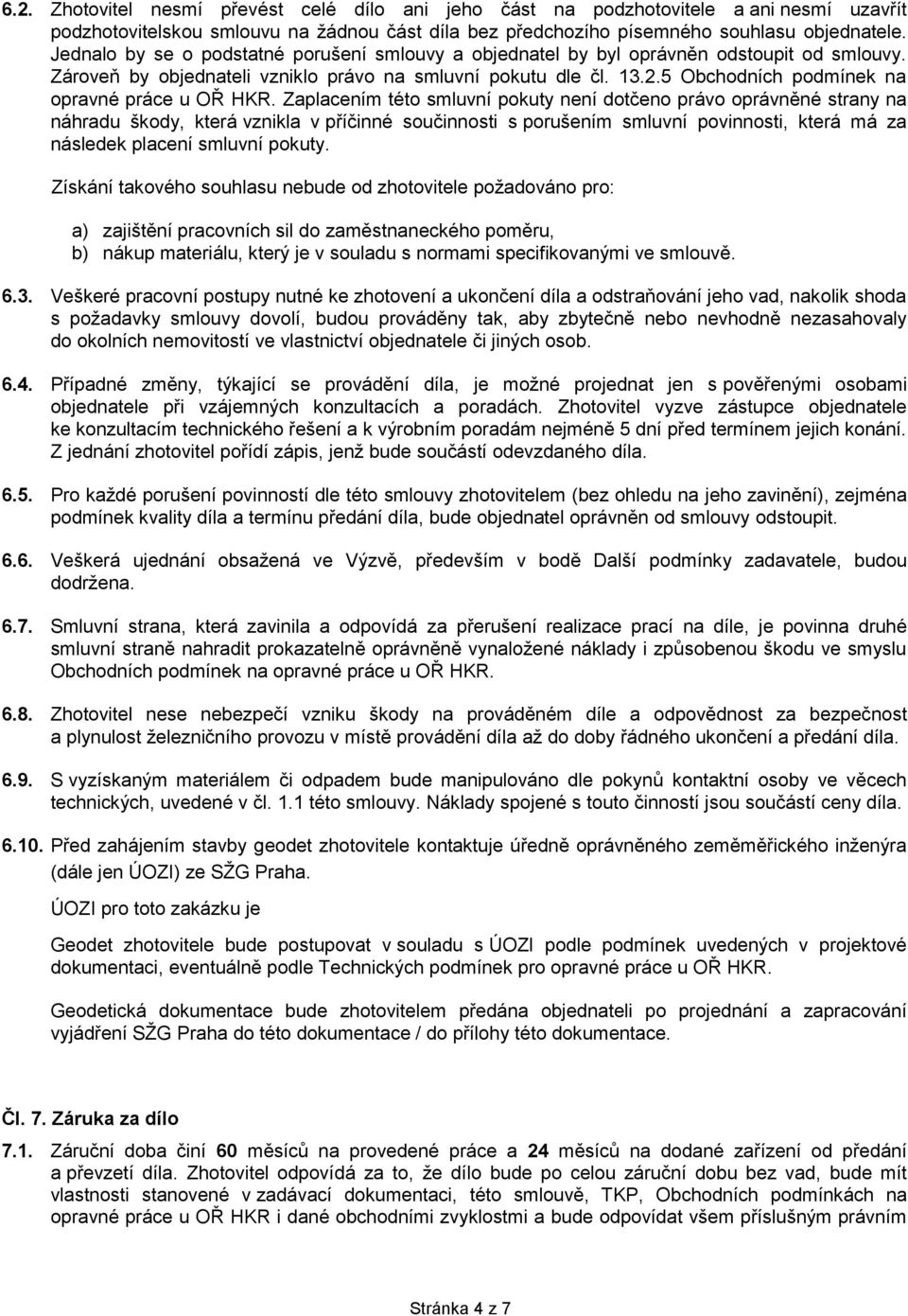 6.2. Zhotovitel nesmí převést celé dílo ani jeho část na podzhotovitele a ani nesmí uzavřít podzhotovitelskou smlouvu na žádnou část díla bez předchozího písemného souhlasu objednatele. Jednalo by se o podstatné porušení smlouvy a objednatel by byl oprávněn odstoupit od smlouvy. Zároveň by objednateli vzniklo právo na smluvní pokutu dle čl. 13.2.5 Obchodních podmínek na opravné práce u OŘ HKR. Zaplacením této smluvní pokuty není dotčeno právo oprávněné strany na náhradu škody, která vznikla v příčinné součinnosti s porušením smluvní povinnosti, která má za následek placení smluvní pokuty.

Získání takového souhlasu nebude od zhotovitele požadováno pro:

a) zajištění pracovních sil do zaměstnaneckého poměru,
b) nákup materiálu, který je v souladu s normami specifikovanými ve smlouvě.

6.3. Veškeré pracovní postupy nutné ke zhotovení a ukončení díla a odstraňování jeho vad, nakolik shoda s požadavky smlouvy dovolí, budou prováděny tak, aby zbytečně nebo nevhodně nezasahovaly do okolních nemovitostí ve vlastnictví objednatele či jiných osob.

6.4. Případné změny, týkající se provádění díla, je možné projednat jen s pověřenými osobami objednatele při vzájemných konzultacích a poradách. Zhotovitel vyzve zástupce objednatele ke konzultacím technického řešení a k výrobním poradám nejméně 5 dní před termínem jejich konání. Z jednání zhotovitel pořídí zápis, jenž bude součástí odevzdaného díla.

6.5. Pro každé porušení povinností dle této smlouvy zhotovitelem (bez ohledu na jeho zavinění), zejména podmínek kvality díla a termínu předání díla, bude objednatel oprávněn od smlouvy odstoupit.

6.6. Veškerá ujednání obsažená ve Výzvě, především v bodě Další podmínky zadavatele, budou dodržena.

6.7. Smluvní strana, která zavinila a odpovídá za přerušení realizace prací na díle, je povinna druhé smluvní straně nahradit prokazatelně oprávněně vynaložené náklady i způsobenou škodu ve smyslu Obchodních podmínek na opravné práce u OŘ HKR.

6.8. Zhotovitel nese nebezpečí vzniku škody na prováděném díle a odpovědnost za bezpečnost a plynulost železničního provozu v místě provádění díla až do doby řádného ukončení a předání díla.

6.9. S vyzískaným materiálem či odpadem bude manipulováno dle pokynů kontaktní osoby ve věcech technických, uvedené v čl. 1.1 této smlouvy. Náklady spojené s touto činností jsou součástí ceny díla.

6.10. Před zahájením stavby geodet zhotovitele kontaktuje úředně oprávněného zeměměřického inženýra (dále jen ÚOZI) ze SŽG Praha.

ÚOZI pro toto zakázku je

Geodet zhotovitele bude postupovat v souladu s ÚOZI podle podmínek uvedených v projektové dokumentaci, eventuálně podle Technických podmínek pro opravné práce u OŘ HKR.

Geodetická dokumentace bude zhotovitelem předána objednateli po projednání a zapracování vyjádření SŽG Praha do této dokumentace / do přílohy této dokumentace.

Čl. 7. Záruka za dílo

7.1. Záruční doba činí 60 měsíců na provedené práce a 24 měsíců na dodané zařízení od předání a převzetí díla. Zhotovitel odpovídá za to, že dílo bude po celou záruční dobu bez vad, bude mít vlastnosti stanovené v zadávací dokumentaci, této smlouvě, TKP, Obchodních podmínkách na opravné práce u OŘ HKR i dané obchodními zvyklostmi a bude odpovídat všem příslušným právním

Stránka 4 z 7